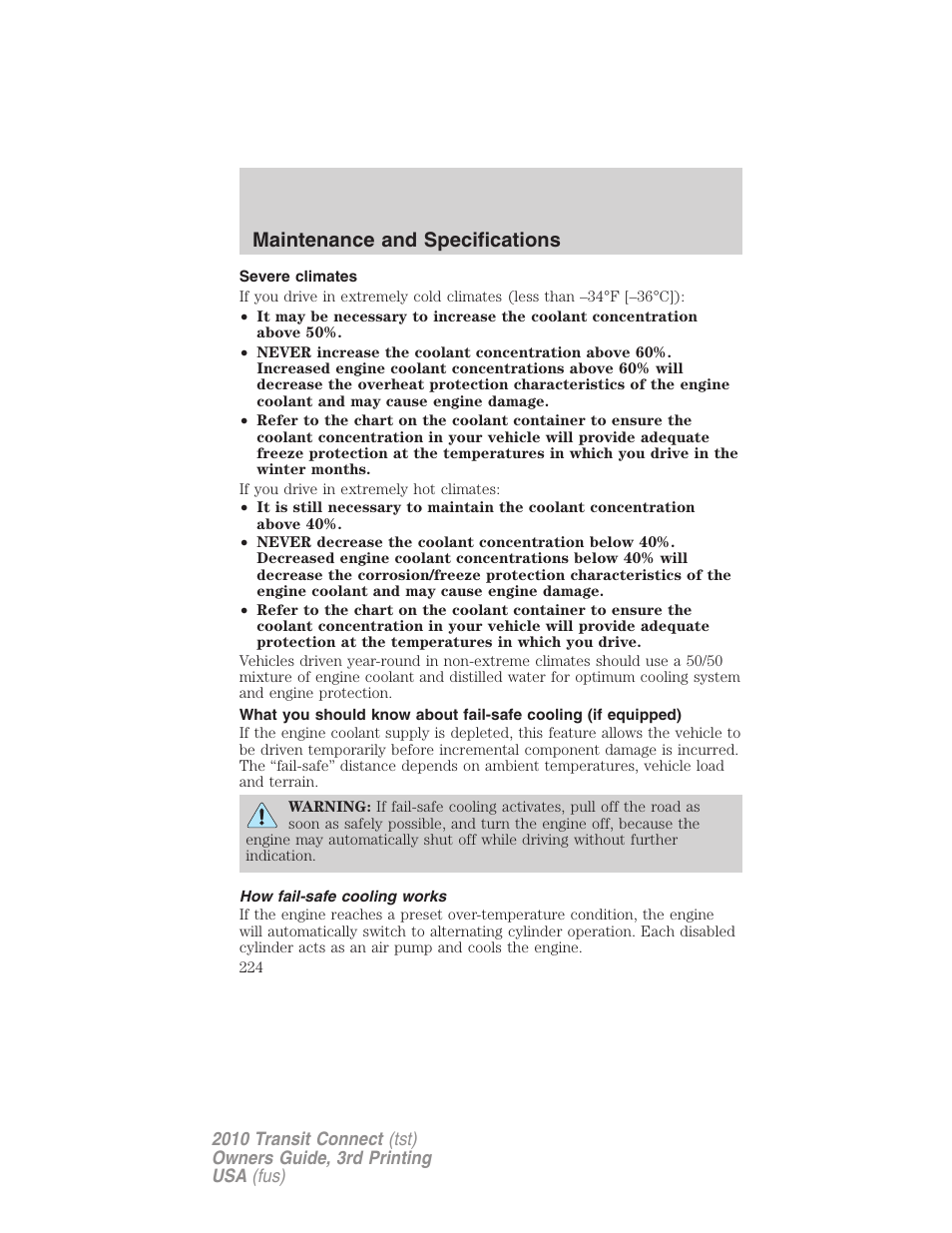 Maintenance and Specifications

Severe climates

If you drive in extremely cold climates (less than –34°F [–36°C]):

• It may be necessary to increase the coolant concentration above 50%.
• NEVER increase the coolant concentration above 60%. Increased engine coolant concentrations above 60% will decrease the overheat protection characteristics of the engine coolant and may cause engine damage.
• Refer to the chart on the coolant container to ensure the coolant concentration in your vehicle will provide adequate freeze protection at the temperatures in which you drive in the winter months.

If you drive in extremely hot climates:

• It is still necessary to maintain the coolant concentration above 40%.
• NEVER decrease the coolant concentration below 40%. Decreased engine coolant concentrations below 40% will decrease the corrosion/freeze protection characteristics of the engine coolant and may cause engine damage.
• Refer to the chart on the coolant container to ensure the coolant concentration in your vehicle will provide adequate protection at the temperatures in which you drive.

Vehicles driven year-round in non-extreme climates should use a 50/50 mixture of engine coolant and distilled water for optimum cooling system and engine protection.

What you should know about fail-safe cooling (if equipped)

If the engine coolant supply is depleted, this feature allows the vehicle to be driven temporarily before incremental component damage is incurred. The “fail-safe” distance depends on ambient temperatures, vehicle load and terrain.

WARNING: If fail-safe cooling activates, pull off the road as soon as safely possible, and turn the engine off, because the engine may automatically shut off while driving without further indication.

How fail-safe cooling works

If the engine reaches a preset over-temperature condition, the engine will automatically switch to alternating cylinder operation. Each disabled cylinder acts as an air pump and cools the engine.

224

2010 Transit Connect (tst)
Owners Guide, 3rd Printing
USA (fus)